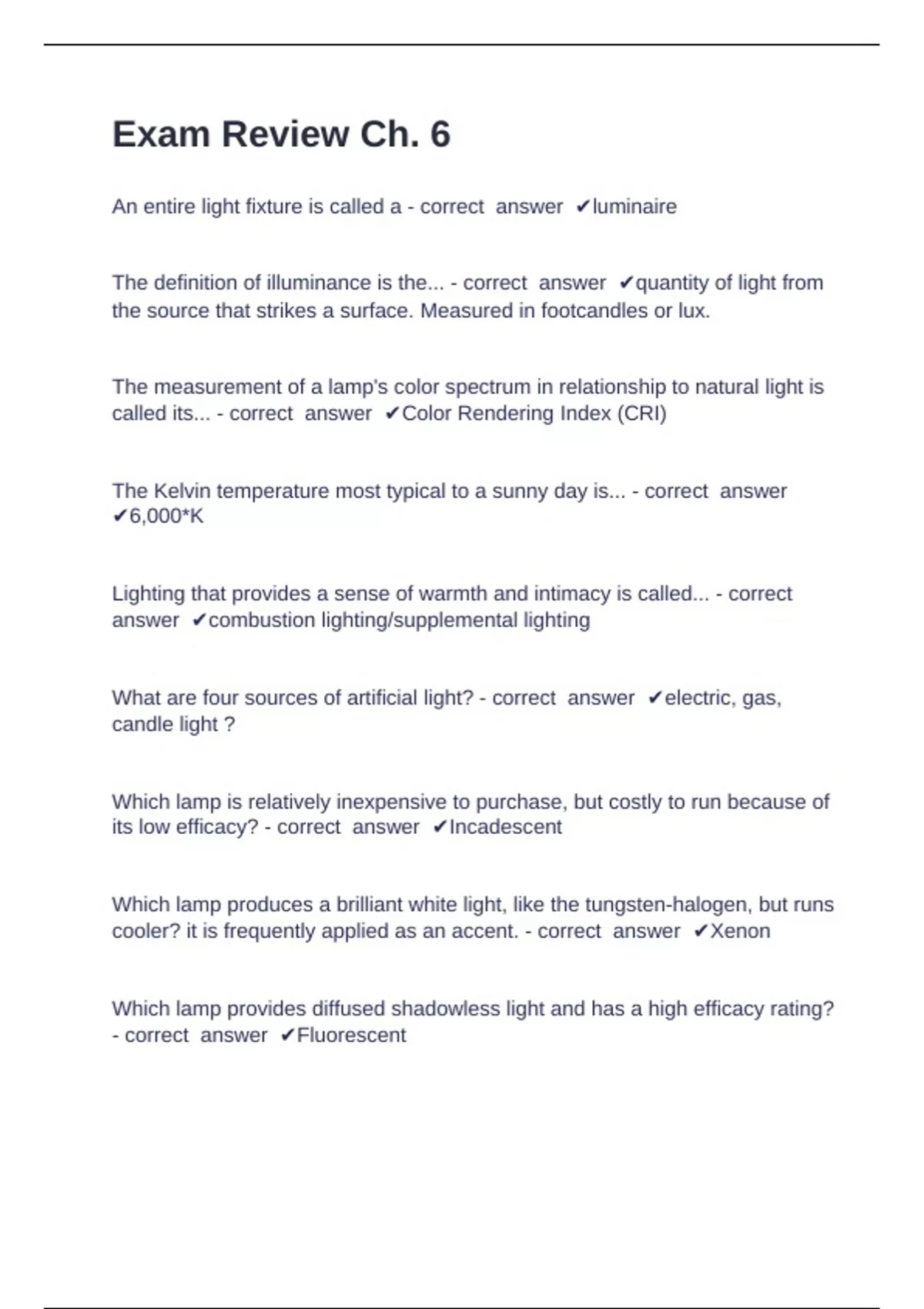 Exam Review Ch. 6

An entire light fixture is called a - correct answer ✔luminaire

The definition of illuminance is the... - correct answer ✔quantity of light from the source that strikes a surface. Measured in footcandles or lux.

The measurement of a lamp's color spectrum in relationship to natural light is called its... - correct answer ✔Color Rendering Index (CRI)

The Kelvin temperature most typical to a sunny day is... - correct answer ✔6,000*K

Lighting that provides a sense of warmth and intimacy is called... - correct answer ✔combustion lighting/supplemental lighting

What are four sources of artificial light? - correct answer ✔electric, gas, candle light ?

Which lamp is relatively inexpensive to purchase, but costly to run because of its low efficacy? - correct answer ✔Incadescent

Which lamp produces a brilliant white light, like the tungsten-halogen, but runs cooler? it is frequently applied as an accent. - correct answer ✔Xenon

Which lamp provides diffused shadowless light and has a high efficacy rating? - correct answer ✔Fluorescent